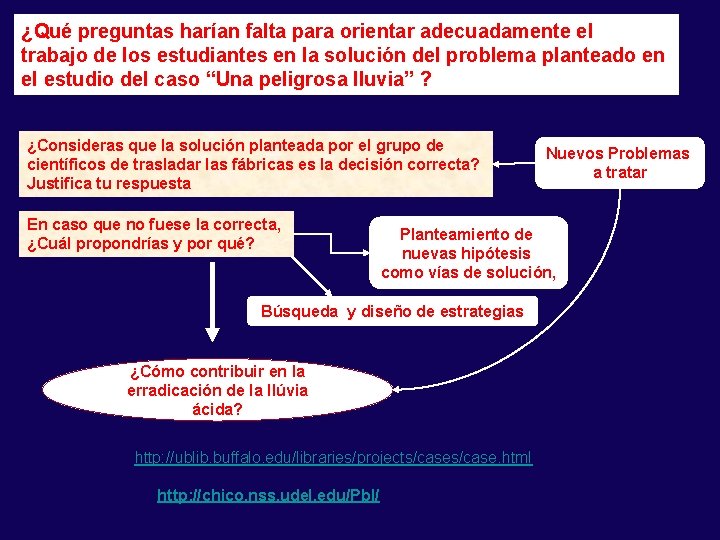 ¿Qué preguntas harían falta para orientar adecuadamente el trabajo de los estudiantes en la solución del problema planteado en el estudio del caso “Una peligrosa lluvia” ?

¿Consideras que la solución planteada por el grupo de científicos de trasladar las fábricas es la decisión correcta? Justifica tu respuesta

Nuevos Problemas a tratar

En caso que no fuese la correcta, ¿Cuál propondrías y por qué?

Planteamiento de nuevas hipótesis como vías de solución,

Búsqueda y diseño de estrategias

¿Cómo contribuir en la erradicación de la llúvia ácida?

http://ublib.buffalo.edu/libraries/projects/cases/case.html

http://chico.nss.udel.edu/Pbl/